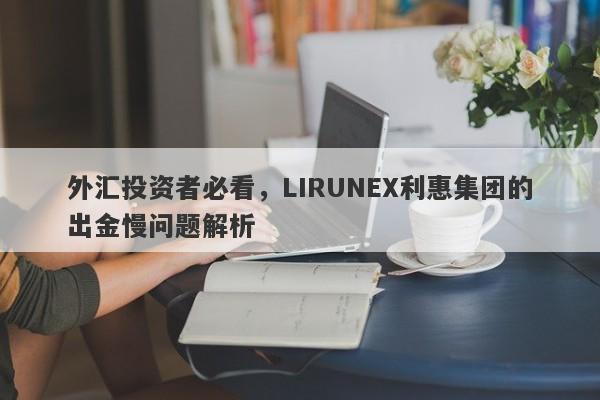 外汇投资者必看，LIRUNEX利惠集团的出金慢问题解析